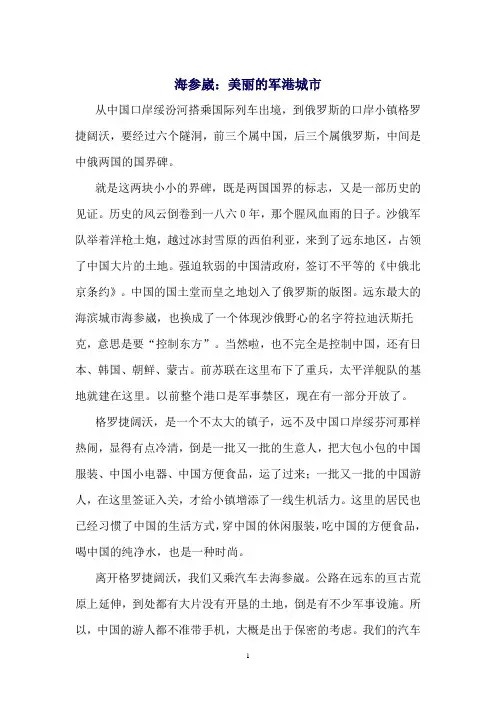 海参崴：美丽的军港城市

从中国口岸绥汾河搭乘国际列车出境，到俄罗斯的口岸小镇格罗捷阔沃，要经过六个隧洞，前三个属中国，后三个属俄罗斯，中间是中俄两国的国界碑。

就是这两块小小的界碑，既是两国国界的标志，又是一部历史的见证。历史的风云倒卷到一八六０年，那个腥风血雨的日子。沙俄军队举着洋枪土炮，越过冰封雪原的西伯利亚，来到了远东地区，占领了中国大片的土地。强迫软弱的中国清政府，签订不平等的《中俄北京条约》。中国的国土堂而皇之地划入了俄罗斯的版图。远东最大的海滨城市海参崴，也换成了一个体现沙俄野心的名字符拉迪沃斯托克，意思是要“控制东方”。当然啦，也不完全是控制中国，还有日本、韩国、朝鲜、蒙古。前苏联在这里布下了重兵，太平洋舰队的基地就建在这里。以前整个港口是军事禁区，现在有一部分开放了。

格罗捷阔沃，是一个不太大的镇子，远不及中国口岸绥芬河那样热闹，显得有点冷清，倒是一批又一批的生意人，把大包小包的中国服装、中国小电器、中国方便食品，运了过来；一批又一批的中国游人，在这里签证入关，才给小镇增添了一线生机活力。这里的居民也已经习惯了中国的生活方式，穿中国的休闲服装，吃中国的方便食品，喝中国的纯净水，也是一种时尚。

离开格罗捷阔沃，我们又乘汽车去海参崴。公路在远东的亘古荒原上延伸，到处都有大片没有开垦的土地，倒是有不少军事设施。所以，中国的游人都不准带手机，大概是出于保密的考虑。我们的汽车

1